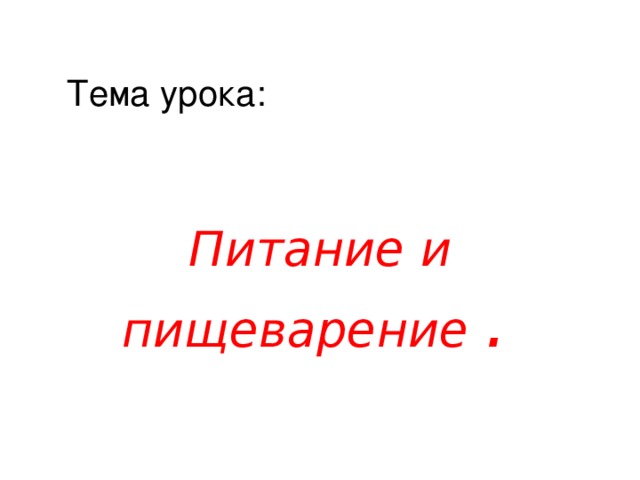 Тема урока:

Питание и пищеварение .